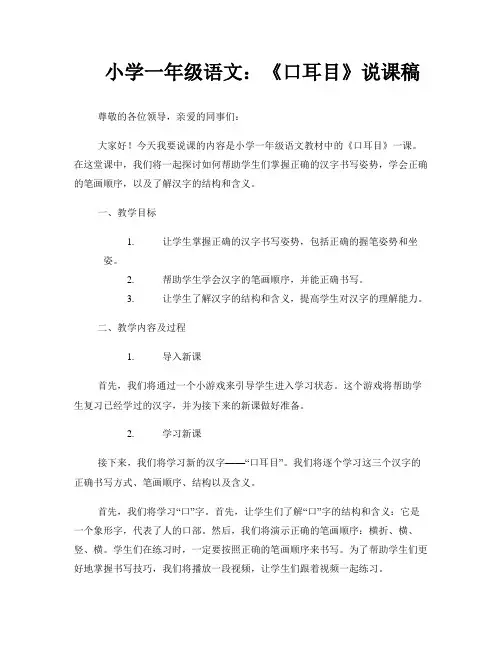 小学一年级语文：《口耳目》说课稿

尊敬的各位领导，亲爱的同事们：

大家好！今天我要说课的内容是小学一年级语文教材中的《口耳目》一课。在这堂课中，我们将一起探讨如何帮助学生们掌握正确的汉字书写姿势，学会正确的笔画顺序，以及了解汉字的结构和含义。

一、教学目标

1. 让学生掌握正确的汉字书写姿势，包括正确的握笔姿势和坐姿。

2. 帮助学生学会汉字的笔画顺序，并能正确书写。

3. 让学生了解汉字的结构和含义，提高学生对汉字的理解能力。

二、教学内容及过程

1. 导入新课

首先，我们将通过一个小游戏来引导学生进入学习状态。这个游戏将帮助学生复习已经学过的汉字，并为接下来的新课做好准备。

2. 学习新课

接下来，我们将学习新的汉字——“口耳目”。我们将逐个学习这三个汉字的正确书写方式、笔画顺序、结构以及含义。

首先，我们将学习“口”字。首先，让学生们了解“口”字的结构和含义：它是一个象形字，代表了人的口部。然后，我们将演示正确的笔画顺序：横折、横、竖、横。学生们在练习时，一定要按照正确的笔画顺序来书写。为了帮助学生们更好地掌握书写技巧，我们将播放一段视频，让学生们跟着视频一起练习。